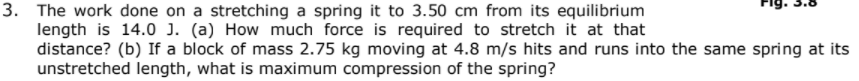 Fig. 3.8

3. The work done on a stretching a spring it to 3.50 cm from its equilibrium length is 14.0 J. (a) How much force is required to stretch it at that distance? (b) If a block of mass 2.75 kg moving at 4.8 m/s hits and runs into the same spring at its unstretched length, what is maximum compression of the spring?